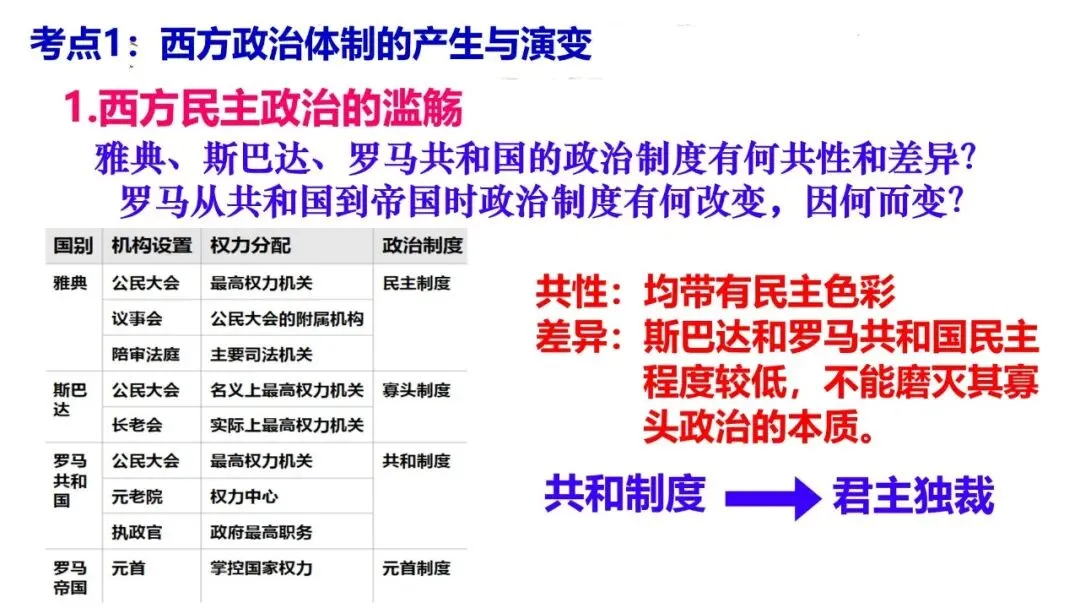 考点1：西方政治体制的产生与演变

1.西方民主政治的滥觞

雅典、斯巴达、罗马共和国的政治制度有何共性和差异？
罗马从共和国到帝国时政治制度有何改变，因何而变？

| 国别 | 机构设置 | 权力分配 | 政治制度 |
|---|---|---|---|
| 雅典 | 公民大会 | 最高权力机关 | 民主制度 |
|  | 议事会 | 公民大会的附属机构 |  |
|  | 陪审法庭 | 主要司法机关 |  |
| 斯巴达 | 公民大会 | 名义上最高权力机关 | 寡头制度 |
|  | 长老会 | 实际上最高权力机关 |  |
| 罗马共和国 | 公民大会 | 最高权力机关 | 共和制度 |
|  | 元老院 | 权力中心 |  |
|  | 执政官 | 政府最高职务 |  |
| 罗马帝国 | 元首 | 掌控国家权力 | 元首制度 |

共性：均带有民主色彩
差异：斯巴达和罗马共和国民主程度较低，不能磨灭其寡头政治的本质。

共和制度 → 君主独裁